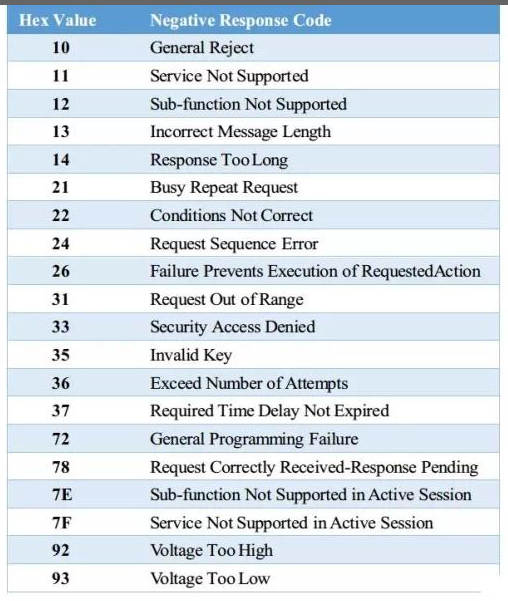 | Hex Value | Negative Response Code |
|---|---|
| 10 | General Reject |
| 11 | Service Not Supported |
| 12 | Sub-function Not Supported |
| 13 | Incorrect Message Length |
| 14 | Response Too Long |
| 21 | Busy Repeat Request |
| 22 | Conditions Not Correct |
| 24 | Request Sequence Error |
| 26 | Failure Prevents Execution of RequestedAction |
| 31 | Request Out of Range |
| 33 | Security Access Denied |
| 35 | Invalid Key |
| 36 | Exceed Number of Attempts |
| 37 | Required Time Delay Not Expired |
| 72 | General Programming Failure |
| 78 | Request Correctly Received-Response Pending |
| 7E | Sub-function Not Supported in Active Session |
| 7F | Service Not Supported in Active Session |
| 92 | Voltage Too High |
| 93 | Voltage Too Low |